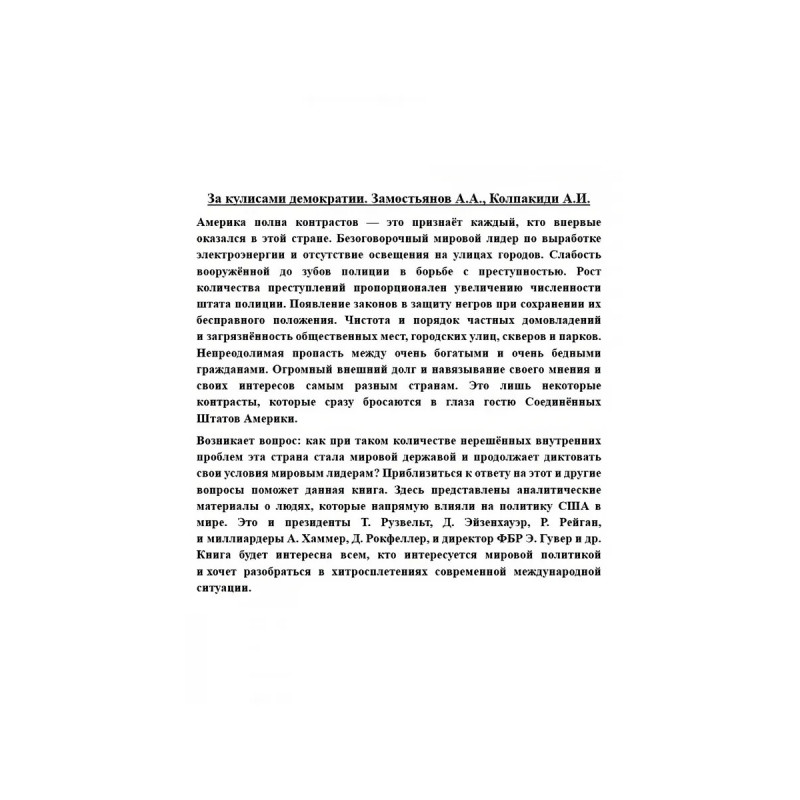 За кулисами демократии. Замостьянов А.А., Колпакиди А.И.

Америка полна контрастов — это признаёт каждый, кто впервые оказался в этой стране. Безоговорочный мировой лидер по выработке электроэнергии и отсутствие освещения на улицах городов. Слабость вооружённой до зубов полиции в борьбе с преступностью. Рост количества преступлений пропорционален увеличению численности штата полиции. Появление законов в защиту негров при сохранении их бесправного положения. Чистота и порядок частных домовладений и загрязнённость общественных мест, городских улиц, скверов и парков. Непреодолимая пропасть между очень богатыми и очень бедными гражданами. Огромный внешний долг и навязывание своего мнения и своих интересов самым разным странам. Это лишь некоторые контрасты, которые сразу бросаются в глаза гостю Соединённых Штатов Америки.

Возникает вопрос: как при таком количестве нерешённых внутренних проблем эта страна стала мировой державой и продолжает диктовать свои условия мировым лидерам? Приблизиться к ответу на этот и другие вопросы поможет данная книга. Здесь представлены аналитические материалы о людях, которые напрямую влияли на политику США в мире. Это и президенты Т. Рузвельт, Д. Эйзенхауэр, Р. Рейган, и миллиардеры А. Хаммер, Д. Рокфеллер, и директор ФБР Э. Гувер и др. Книга будет интересна всем, кто интересуется мировой политикой и хочет разобраться в хитросплетениях современной международной ситуации.